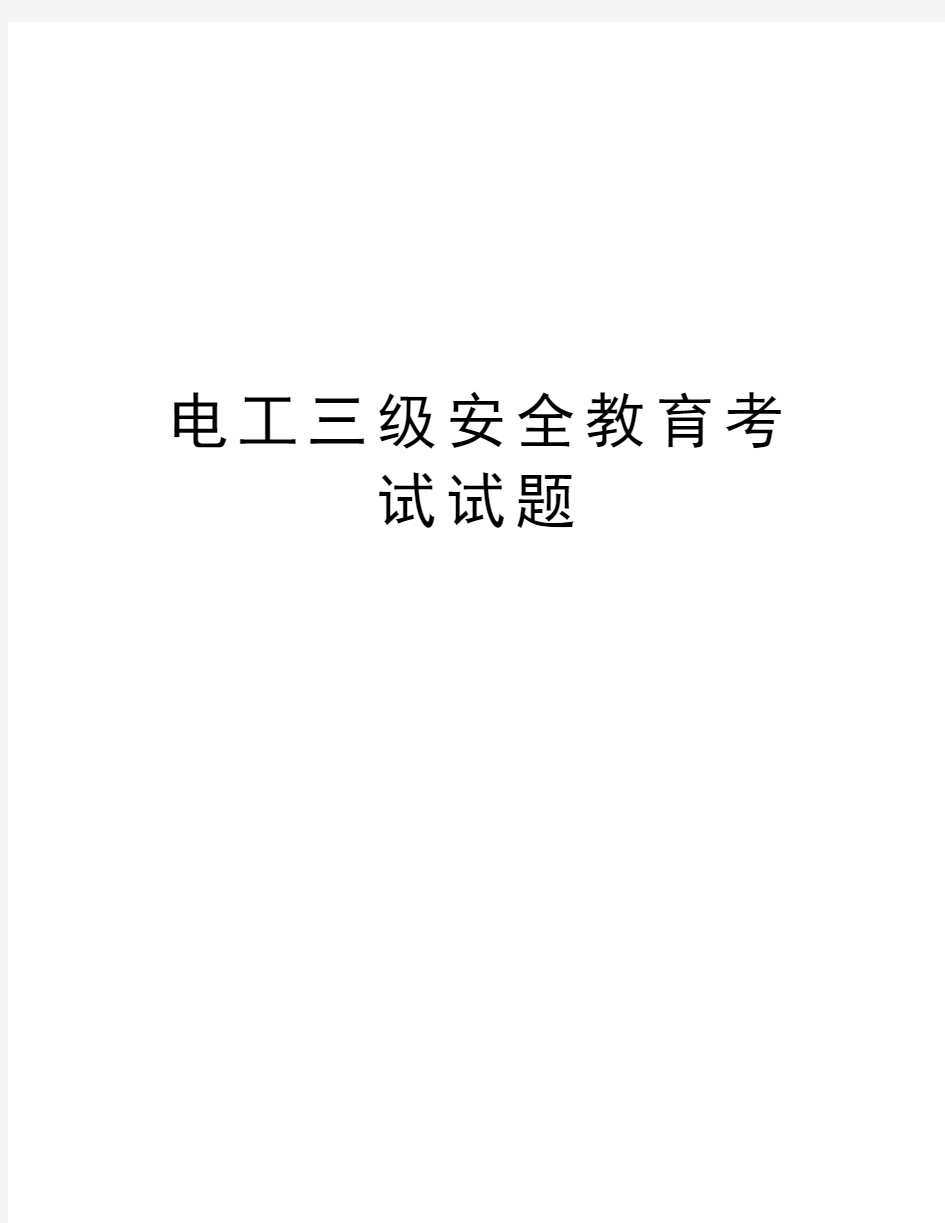 电工三级安全教育考试试题